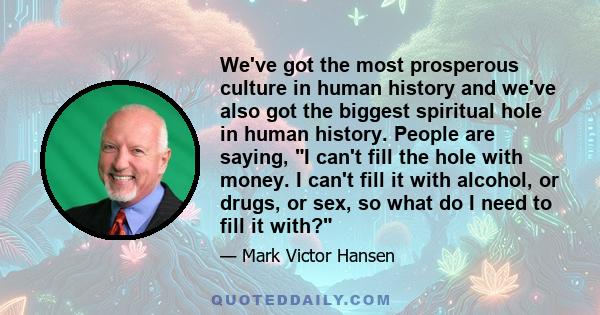 We've got the most prosperous culture in human history and we've also got the biggest spiritual hole in human history. People are saying, "I can't fill the hole with money. I can't fill it with alcohol, or drugs, or sex, so what do I need to fill it with?"

— Mark Victor Hansen

QUOTEDDAILY.COM